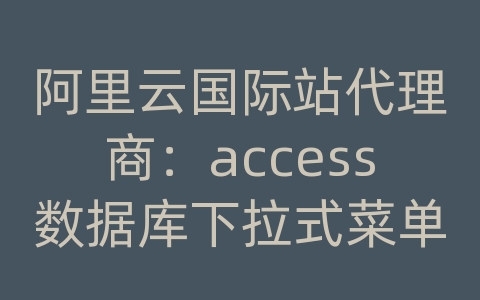 阿里云国际站代理商：access数据库下拉式菜单